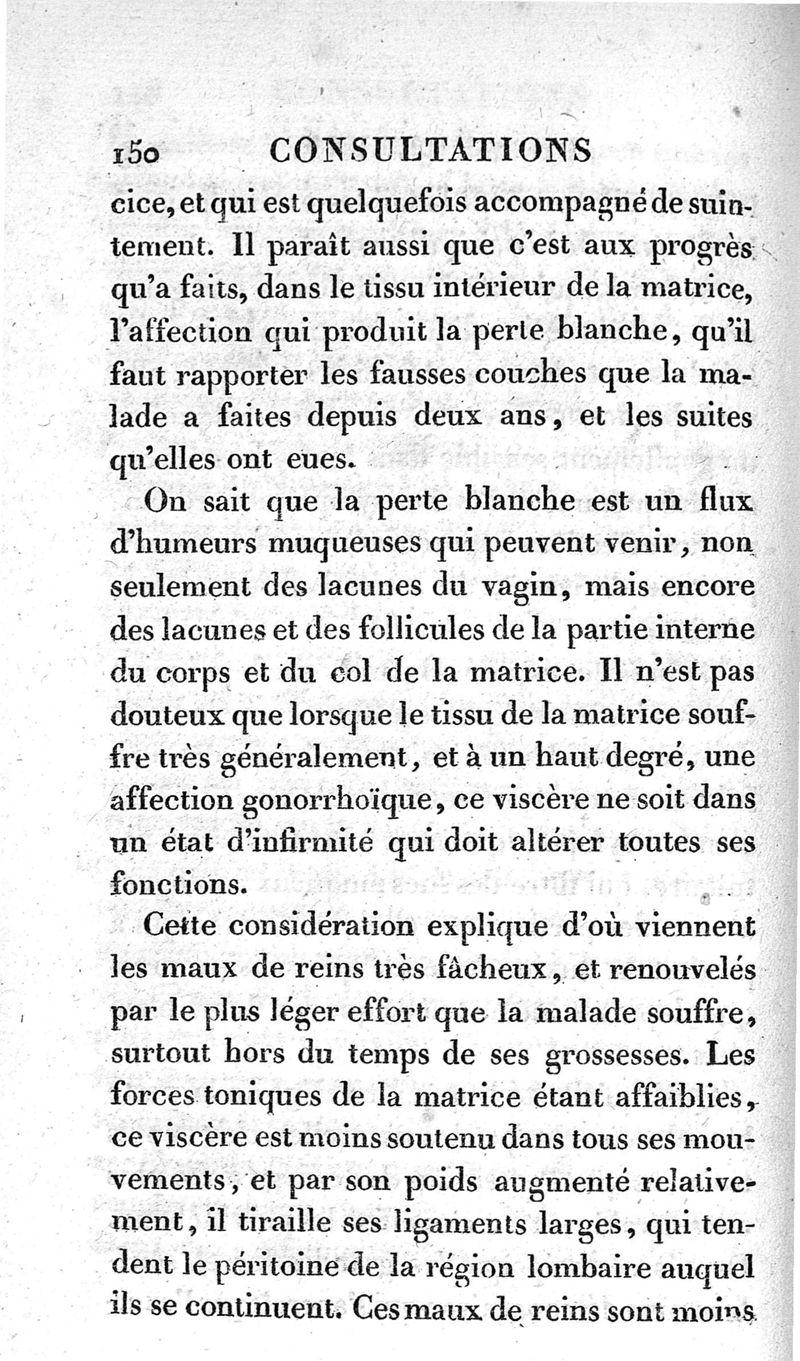 150 CONSULTATIONS

cice, et qui est quelquefois accompagné de suintement. Il paraît aussi que c'est aux progrès qu'a faits, dans le tissu intérieur de la matrice, l'affection qui produit la perte blanche, qu'il faut rapporter les fausses couches que la malade a faites depuis deux ans, et les suites qu'elles ont eues.

On sait que la perte blanche est un flux d'humeurs muqueuses qui peuvent venir, non seulement des lacunes du vagin, mais encore des lacunes et des follicules de la partie interne du corps et du col de la matrice. Il n'est pas douteux que lorsque le tissu de la matrice souffre très généralement, et à un haut degré, une affection gonorrhoïque, ce viscère ne soit dans un état d'infirmité qui doit altérer toutes ses fonctions.

Cette considération explique d'où viennent les maux de reins très fâcheux, et renouvelés par le plus léger effort que la malade souffre, surtout hors du temps de ses grossesses. Les forces toniques de la matrice étant affaiblies, ce viscère est moins soutenu dans tous ses mouvements, et par son poids augmenté relativement, il tiraille ses ligaments larges, qui tendent le péritoine de la région lombaire auquel ils se continuent. Ces maux de reins sont moins